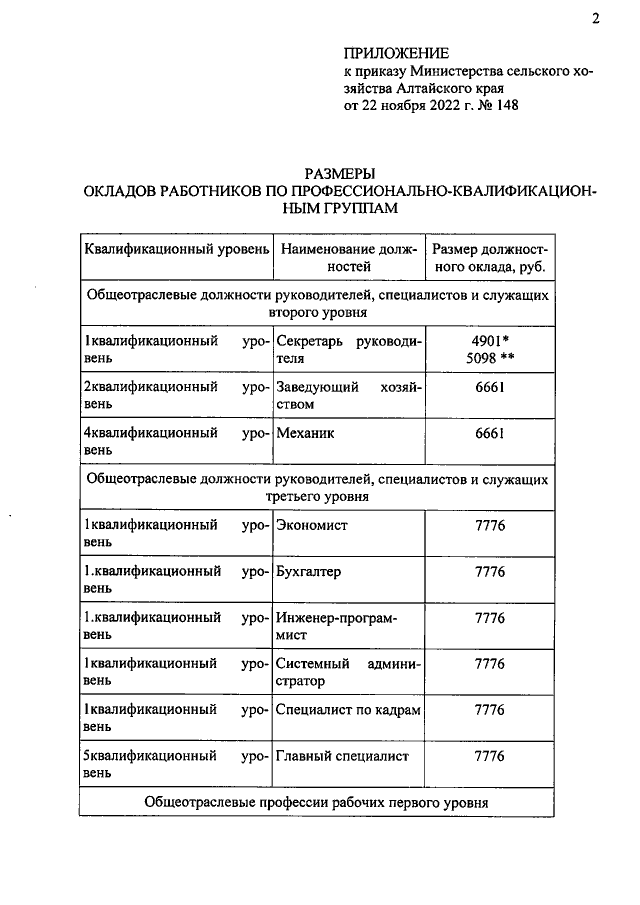 2

ПРИЛОЖЕНИЕ
к приказу Министерства сельского хозяйства Алтайского края
от 22 ноября 2022 г. № 148

РАЗМЕРЫ
ОКЛАДОВ РАБОТНИКОВ ПО ПРОФЕССИОНАЛЬНО-КВАЛИФИКАЦИОННЫМ ГРУППАМ

| Квалификационный уровень | Наименование должностей | Размер должностного оклада, руб. |
|---|---|---|
| Общеотраслевые должности руководителей, специалистов и служащих второго уровня | | |
| 1квалификационный уровень | Секретарь руководителя | 4901* 5098 ** |
| 2квалификационный уровень | Заведующий хозяйством | 6661 |
| 4квалификационный уровень | Механик | 6661 |
| Общеотраслевые должности руководителей, специалистов и служащих третьего уровня | | |
| 1квалификационный уровень | Экономист | 7776 |
| 1.квалификационный уровень | Бухгалтер | 7776 |
| 1.квалификационный уровень | Инженер-программист | 7776 |
| 1квалификационный уровень | Системный администратор | 7776 |
| 1квалификационный уровень | Специалист по кадрам | 7776 |
| 5квалификационный уровень | Главный специалист | 7776 |
| Общеотраслевые профессии рабочих первого уровня | | |